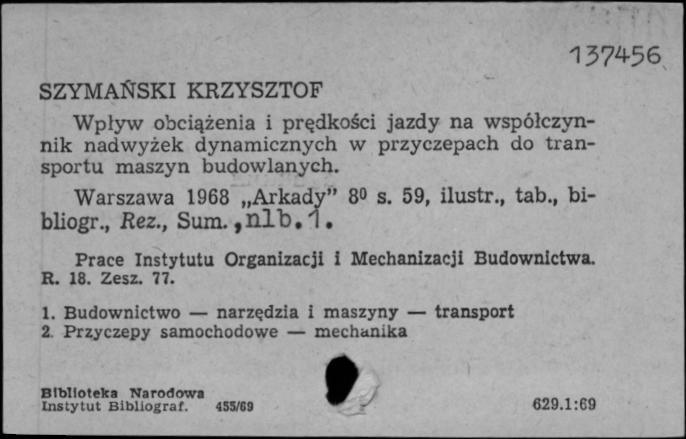 137456

SZYMAŃSKI KRZYSZTOF

Wpływ obciążenia i prędkości jazdy na współczynnik nadwyżek dynamicznych w przyczepach do transportu maszyn budowlanych.

Warszawa 1968 „Arkady" $8^0$ s. 59, ilustr., tab., bibliogr., Rez., Sum., nlb. 1.

Prace Instytutu Organizacji i Mechanizacji Budownictwa. R. 18. Zesz. 77.

1. Budownictwo — narzędzia i maszyny — transport
2. Przyczepy samochodowe — mechanika

Biblioteka Narodowa
Instytut Bibliograf. 455/69

629.1:69